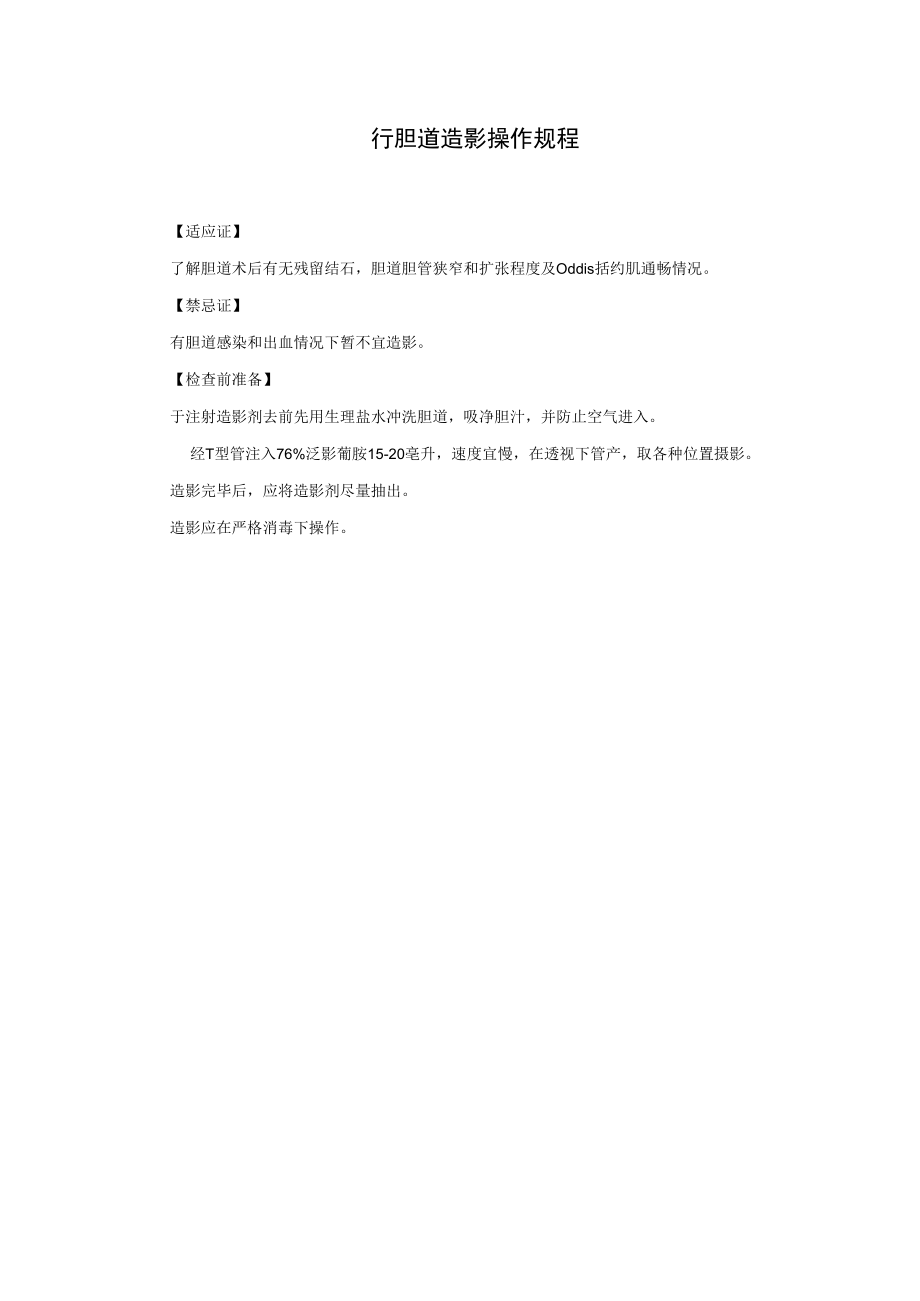 行胆道造影操作规程

【适应证】

了解胆道术后有无残留结石，胆道胆管狭窄和扩张程度及Oddis括约肌通畅情况。

【禁忌证】

有胆道感染和出血情况下暂不宜造影。

【检查前准备】

于注射造影剂去前先用生理盐水冲洗胆道，吸净胆汁，并防止空气进入。

经T型管注入76%泛影葡胺15-20毫升，速度宜慢，在透视下管产，取各种位置摄影。

造影完毕后，应将造影剂尽量抽出。

造影应在严格消毒下操作。